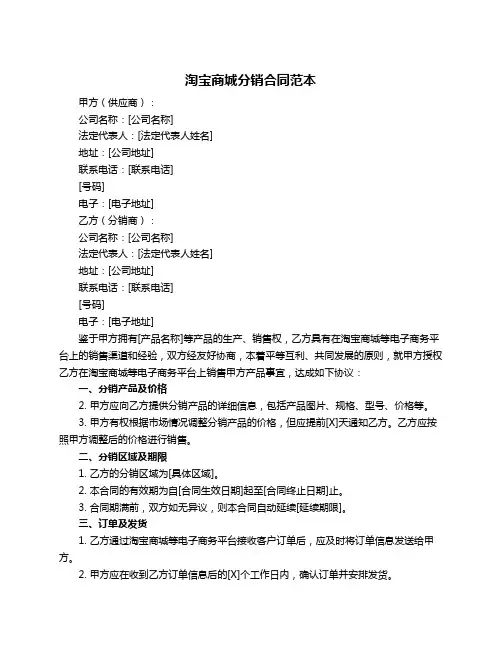 淘宝商城分销合同范本

甲方（供应商）：

公司名称：[公司名称]

法定代表人：[法定代表人姓名]

地址：[公司地址]

联系电话：[联系电话]

[号码]

电子：[电子地址]

乙方（分销商）：

公司名称：[公司名称]

法定代表人：[法定代表人姓名]

地址：[公司地址]

联系电话：[联系电话]

[号码]

电子：[电子地址]

鉴于甲方拥有[产品名称]等产品的生产、销售权，乙方具有在淘宝商城等电子商务平台上的销售渠道和经验，双方经友好协商，本着平等互利、共同发展的原则，就甲方授权乙方在淘宝商城等电子商务平台上销售甲方产品事宜，达成如下协议：

一、分销产品及价格

2. 甲方应向乙方提供分销产品的详细信息，包括产品图片、规格、型号、价格等。

3. 甲方有权根据市场情况调整分销产品的价格，但应提前[X]天通知乙方。乙方应按照甲方调整后的价格进行销售。

二、分销区域及期限

1. 乙方的分销区域为[具体区域]。

2. 本合同的有效期为自[合同生效日期]起至[合同终止日期]止。

3. 合同期满前，双方如无异议，则本合同自动延续[延续期限]。

三、订单及发货

1. 乙方通过淘宝商城等电子商务平台接收客户订单后，应及时将订单信息发送给甲方。

2. 甲方应在收到乙方订单信息后的[X]个工作日内，确认订单并安排发货。